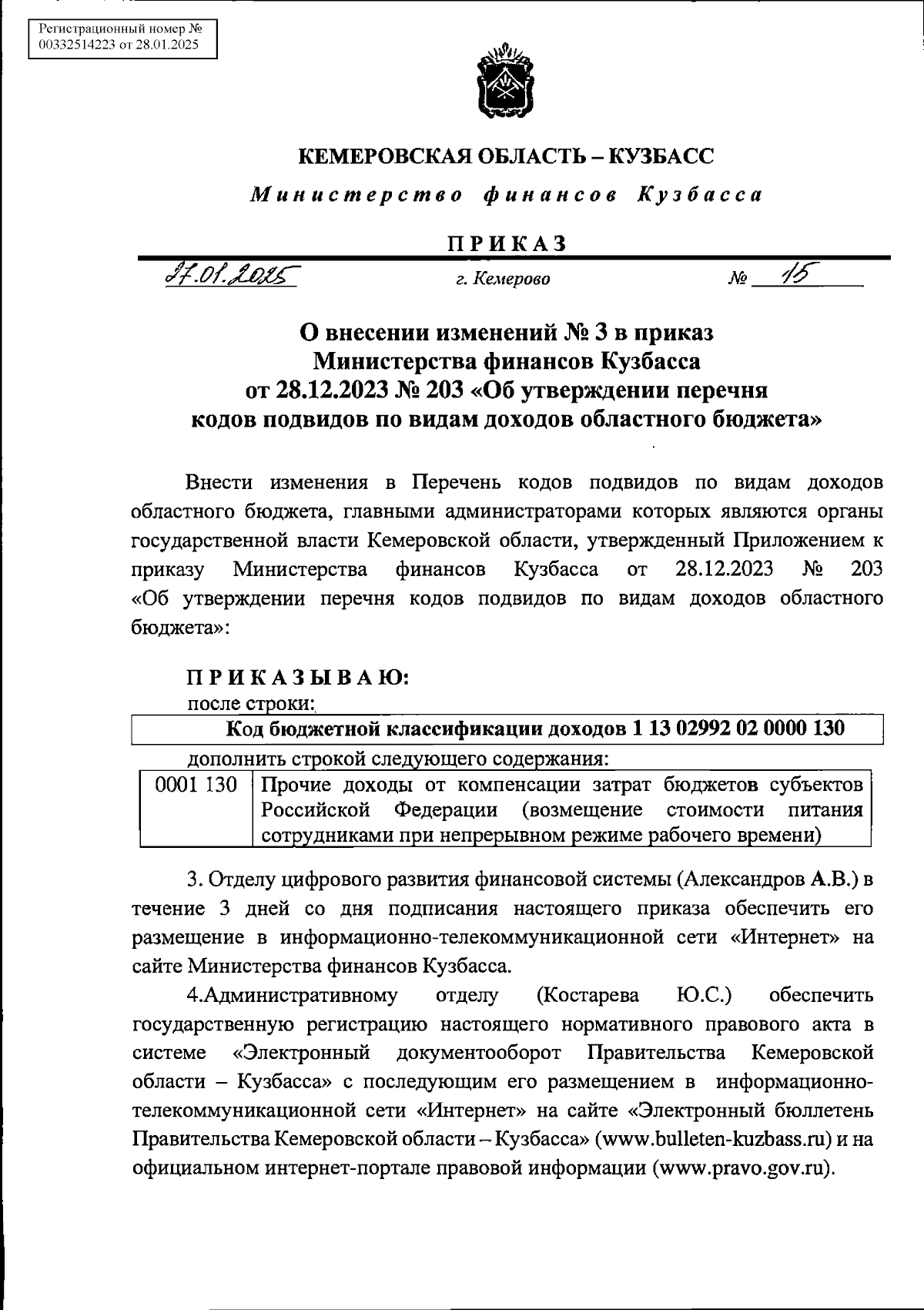 Регистрационный номер № 00332514223 от 28.01.2025

КЕМЕРОВСКАЯ ОБЛАСТЬ – КУЗБАСС

Министерство финансов Кузбасса

ПРИКАЗ

27.01.2025 г. Кемерово № 15

О внесении изменений № 3 в приказ Министерства финансов Кузбасса от 28.12.2023 № 203 «Об утверждении перечня кодов подвидов по видам доходов областного бюджета»

Внести изменения в Перечень кодов подвидов по видам доходов областного бюджета, главными администраторами которых являются органы государственной власти Кемеровской области, утвержденный Приложением к приказу Министерства финансов Кузбасса от 28.12.2023 № 203 «Об утверждении перечня кодов подвидов по видам доходов областного бюджета»:

ПРИКАЗЫВАЮ:

после строки:

| Код бюджетной классификации доходов 1 13 02992 02 0000 130 |
|---|

дополнить строкой следующего содержания:

| 0001 130 | Прочие доходы от компенсации затрат бюджетов субъектов Российской Федерации (возмещение стоимости питания сотрудниками при непрерывном режиме рабочего времени) |
|---|---|

3. Отделу цифрового развития финансовой системы (Александров А.В.) в течение 3 дней со дня подписания настоящего приказа обеспечить его размещение в информационно-телекоммуникационной сети «Интернет» на сайте Министерства финансов Кузбасса.

4.Административному отделу (Костарева Ю.С.) обеспечить государственную регистрацию настоящего нормативного правового акта в системе «Электронный документооборот Правительства Кемеровской области – Кузбасса» с последующим его размещением в информационно-телекоммуникационной сети «Интернет» на сайте «Электронный бюллетень Правительства Кемеровской области – Кузбасса» (www.bulleten-kuzbass.ru) и на официальном интернет-портале правовой информации (www.pravo.gov.ru).